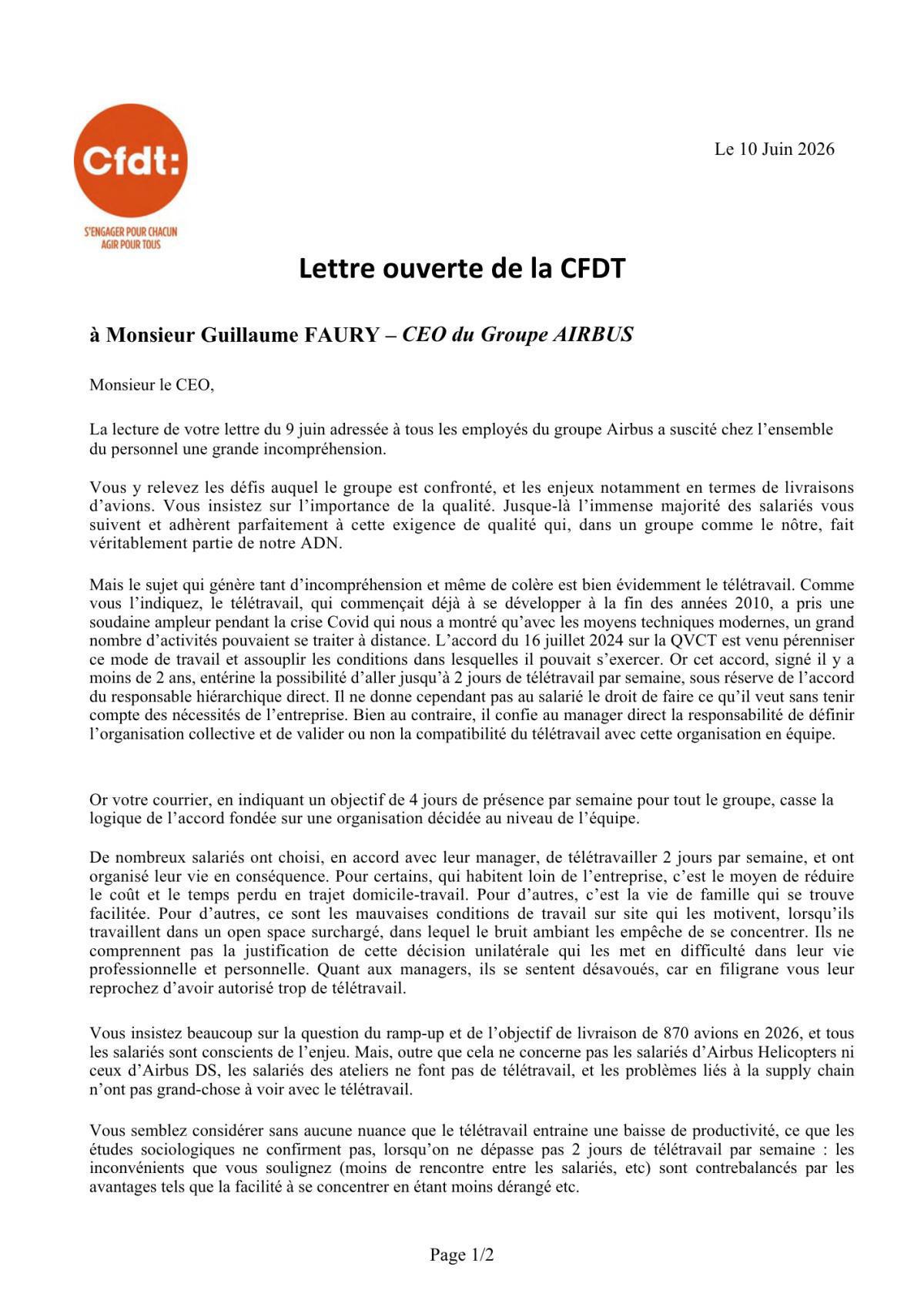 Cfdt:

S'ENGAGER POUR CHACUN
AGIR POUR TOUS

Le 10 Juin 2026

Lettre ouverte de la CFDT

à Monsieur Guillaume FAURY – CEO du Groupe AIRBUS

Monsieur le CEO,

La lecture de votre lettre du 9 juin adressée à tous les employés du groupe Airbus a suscité chez l'ensemble du personnel une grande incompréhension.

Vous y relevez les défis auquel le groupe est confronté, et les enjeux notamment en termes de livraisons d'avions. Vous insistez sur l'importance de la qualité. Jusque-là l'immense majorité des salariés vous suivent et adhèrent parfaitement à cette exigence de qualité qui, dans un groupe comme le nôtre, fait véritablement partie de notre ADN.

Mais le sujet qui génère tant d'incompréhension et même de colère est bien évidemment le télétravail. Comme vous l'indiquez, le télétravail, qui commençait déjà à se développer à la fin des années 2010, a pris une soudaine ampleur pendant la crise Covid qui nous a montré qu'avec les moyens techniques modernes, un grand nombre d'activités pouvaient se traiter à distance. L'accord du 16 juillet 2024 sur la QVCT est venu pérenniser ce mode de travail et assouplir les conditions dans lesquelles il pouvait s'exercer. Or cet accord, signé il y a moins de 2 ans, entérine la possibilité d'aller jusqu'à 2 jours de télétravail par semaine, sous réserve de l'accord du responsable hiérarchique direct. Il ne donne cependant pas au salarié le droit de faire ce qu'il veut sans tenir compte des nécessités de l'entreprise. Bien au contraire, il confie au manager direct la responsabilité de définir l'organisation collective et de valider ou non la compatibilité du télétravail avec cette organisation en équipe.

Or votre courrier, en indiquant un objectif de 4 jours de présence par semaine pour tout le groupe, casse la logique de l'accord fondée sur une organisation décidée au niveau de l'équipe.

De nombreux salariés ont choisi, en accord avec leur manager, de télétravailler 2 jours par semaine, et ont organisé leur vie en conséquence. Pour certains, qui habitent loin de l'entreprise, c'est le moyen de réduire le coût et le temps perdu en trajet domicile-travail. Pour d'autres, c'est la vie de famille qui se trouve facilitée. Pour d'autres, ce sont les mauvaises conditions de travail sur site qui les motivent, lorsqu'ils travaillent dans un open space surchargé, dans lequel le bruit ambiant les empêche de se concentrer. Ils ne comprennent pas la justification de cette décision unilatérale qui les met en difficulté dans leur vie professionnelle et personnelle. Quant aux managers, ils se sentent désavoués, car en filigrane vous leur reprochez d'avoir autorisé trop de télétravail.

Vous insistez beaucoup sur la question du ramp-up et de l'objectif de livraison de 870 avions en 2026, et tous les salariés sont conscients de l'enjeu. Mais, outre que cela ne concerne pas les salariés d'Airbus Helicopters ni ceux d'Airbus DS, les salariés des ateliers ne font pas de télétravail, et les problèmes liés à la supply chain n'ont pas grand-chose à voir avec le télétravail.

Vous semblez considérer sans aucune nuance que le télétravail entraine une baisse de productivité, ce que les études sociologiques ne confirment pas, lorsqu'on ne dépasse pas 2 jours de télétravail par semaine : les inconvénients que vous soulignez (moins de rencontre entre les salariés, etc) sont contrebalancés par les avantages tels que la facilité à se concentrer en étant moins dérangé etc.

Page 1/2